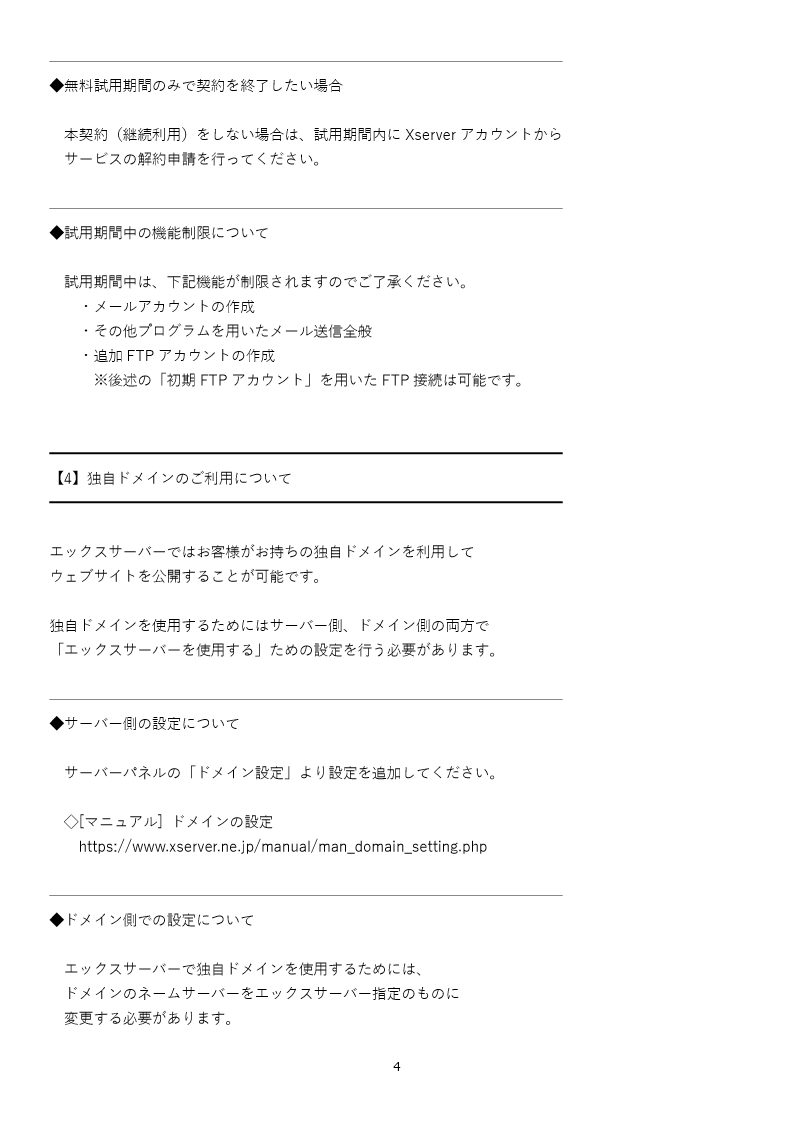 ◆無料試用期間のみで契約を終了したい場合

本契約（継続利用）をしない場合は、試用期間内に Xserver アカウントからサービスの解約申請を行ってください。

◆試用期間中の機能制限について

試用期間中は、下記機能が制限されますのでご了承ください。
・メールアカウントの作成
・その他プログラムを用いたメール送信全般
・追加 FTP アカウントの作成
※後述の「初期 FTP アカウント」を用いた FTP 接続は可能です。

【4】独自ドメインのご利用について

エックスサーバーではお客様がお持ちの独自ドメインを利用してウェブサイトを公開することが可能です。

独自ドメインを使用するためにはサーバー側、ドメイン側の両方で「エックスサーバーを使用する」ための設定を行う必要があります。

◆サーバー側の設定について

サーバーパネルの「ドメイン設定」より設定を追加してください。

◇[マニュアル] ドメインの設定
https://www.xserver.ne.jp/manual/man_domain_setting.php

◆ドメイン側での設定について

エックスサーバーで独自ドメインを使用するためには、ドメインのネームサーバーをエックスサーバー指定のものに変更する必要があります。

4